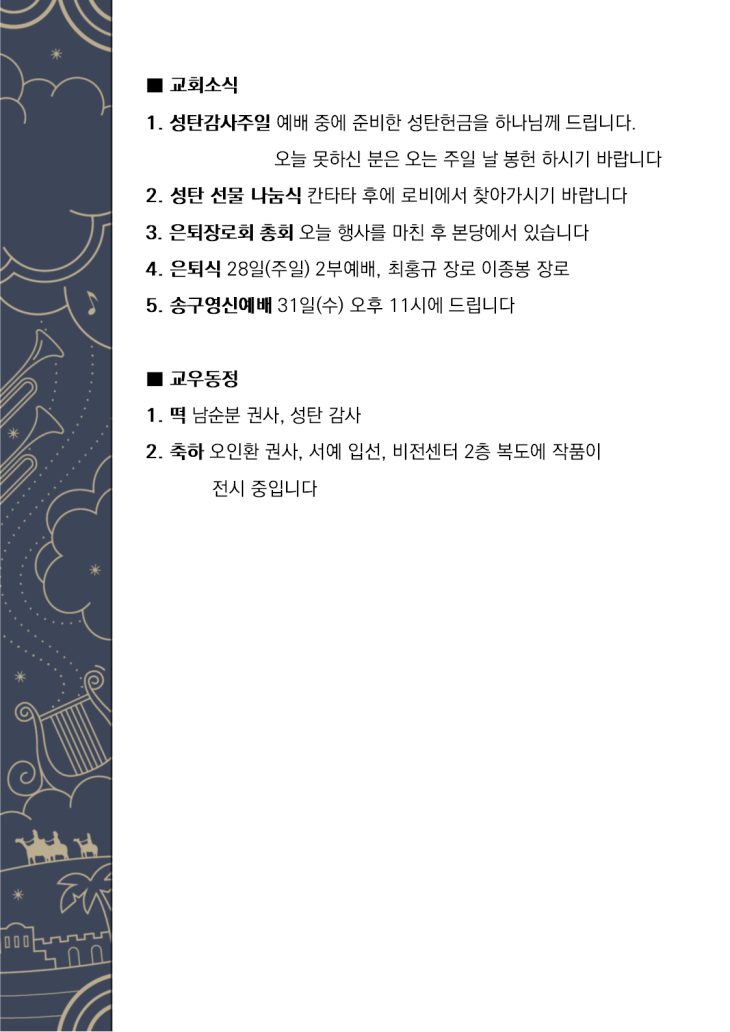 ■ 교회소식

1. 성탄감사주일 예배 중에 준비한 성탄헌금을 하나님께 드립니다. 오늘 못하신 분은 오는 주일 날 봉헌 하시기 바랍니다

2. 성탄 선물 나눔식 칸타타 후에 로비에서 찾아가시기 바랍니다

3. 은퇴장로회 총회 오늘 행사를 마친 후 본당에서 있습니다

4. 은퇴식 28일(주일) 2부예배, 최홍규 장로 이종봉 장로

5. 송구영신예배 31일(수) 오후 11시에 드립니다

■ 교우동정

1. 떡 남순분 권사, 성탄 감사

2. 축하 오인환 권사, 서예 입선, 비전센터 2층 복도에 작품이 전시 중입니다